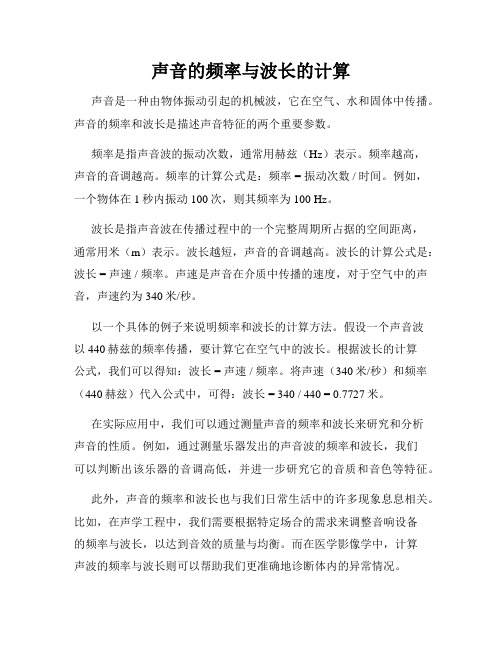 声音的频率与波长的计算

声音是一种由物体振动引起的机械波，它在空气、水和固体中传播。声音的频率和波长是描述声音特征的两个重要参数。

频率是指声音波的振动次数，通常用赫兹（Hz）表示。频率越高，声音的音调越高。频率的计算公式是：频率 = 振动次数 / 时间。例如，一个物体在 1 秒内振动 100 次，则其频率为 100 Hz。

波长是指声音波在传播过程中的一个完整周期所占据的空间距离，通常用米（m）表示。波长越短，声音的音调越高。波长的计算公式是：波长 = 声速 / 频率。声速是声音在介质中传播的速度，对于空气中的声音，声速约为 340 米/秒。

以一个具体的例子来说明频率和波长的计算方法。假设一个声音波以 440 赫兹的频率传播，要计算它在空气中的波长。根据波长的计算公式，我们可以得知：波长 = 声速 / 频率。将声速（340 米/秒）和频率（440 赫兹）代入公式中，可得：波长 = 340 / 440 = 0.7727 米。

在实际应用中，我们可以通过测量声音的频率和波长来研究和分析声音的性质。例如，通过测量乐器发出的声音波的频率和波长，我们可以判断出该乐器的音调高低，并进一步研究它的音质和音色等特征。

此外，声音的频率和波长也与我们日常生活中的许多现象息息相关。比如，在声学工程中，我们需要根据特定场合的需求来调整音响设备的频率与波长，以达到音效的质量与均衡。而在医学影像学中，计算声波的频率与波长则可以帮助我们更准确地诊断体内的异常情况。